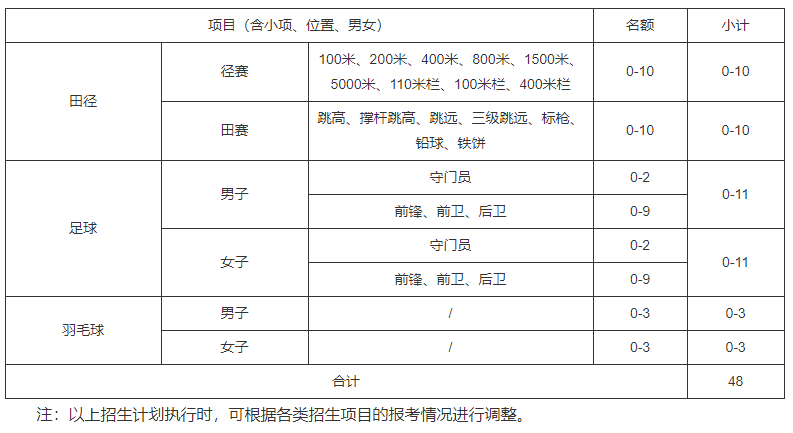 | 项目（含小项、位置、男女） | | | 名额 | 小计 |
|---|---|---|---|---|
| 田径 | 径赛 | 100米、200米、400米、800米、1500米、5000米、110米栏、100米栏、400米栏 | 0-10 | 0-10 |
| | 田赛 | 跳高、撑杆跳高、跳远、三级跳远、标枪、铅球、铁饼 | 0-10 | 0-10 |
| 足球 | 男子 | 守门员 | 0-2 | 0-11 |
| | | 前锋、前卫、后卫 | 0-9 | |
| | 女子 | 守门员 | 0-2 | 0-11 |
| | | 前锋、前卫、后卫 | 0-9 | |
| 羽毛球 | 男子 | / | 0-3 | 0-3 |
| | 女子 | / | 0-3 | 0-3 |
| 合计 | | | | 48 |

注：以上招生计划执行时，可根据各类招生项目的报考情况进行调整。